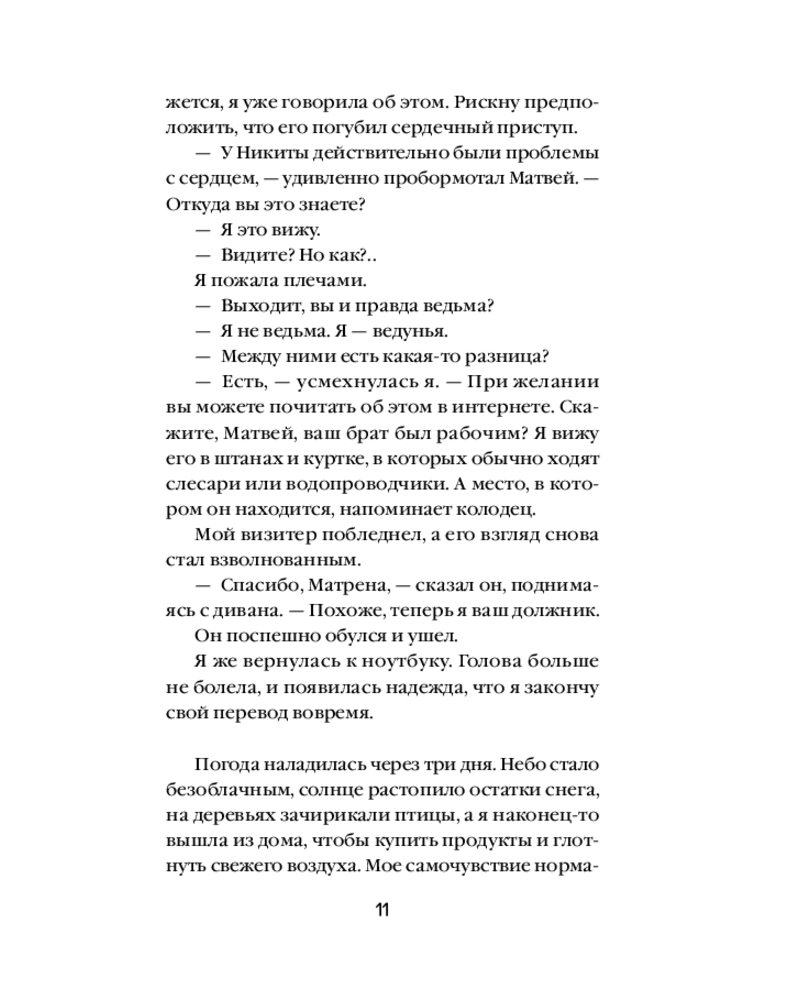 жется, я уже говорила об этом. Рискну предположить, что его погубил сердечный приступ.

— У Никиты действительно были проблемы с сердцем, — удивленно пробормотал Матвей. — Откуда вы это знаете?

— Я это вижу.

— Видите? Но как?..

Я пожала плечами.

— Выходит, вы и правда ведьма?

— Я не ведьма. Я — ведунья.

— Между ними есть какая-то разница?

— Есть, — усмехнулась я. — При желании вы можете почитать об этом в интернете. Скажите, Матвей, ваш брат был рабочим? Я вижу его в штанах и куртке, в которых обычно ходят слесари или водопроводчики. А место, в котором он находится, напоминает колодец.

Мой визитер побледнел, а его взгляд снова стал взволнованным.

— Спасибо, Матрена, — сказал он, поднимаясь с дивана. — Похоже, теперь я ваш должник.

Он поспешно обулся и ушел.

Я же вернулась к ноутбуку. Голова больше не болела, и появилась надежда, что я закончу свой перевод вовремя.

Погода наладилась через три дня. Небо стало безоблачным, солнце растопило остатки снега, на деревьях зачирикали птицы, а я наконец-то вышла из дома, чтобы купить продукты и глотнуть свежего воздуха. Мое самочувствие норма-

11